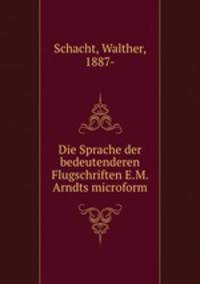 Schacht, Walther, 1887-

Die Sprache der bedeutenderen Flugschriften E.M. Arndts microform